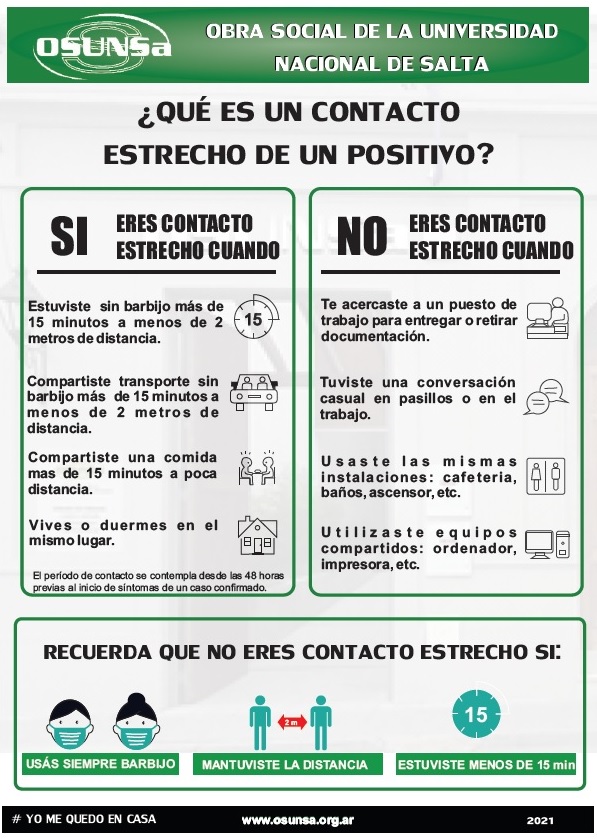 OSUNSa

OBRA SOCIAL DE LA UNIVERSIDAD NACIONAL DE SALTA

¿QUÉ ES UN CONTACTO ESTRECHO DE UN POSITIVO?

SI ERES CONTACTO ESTRECHO CUANDO

Estuviste sin barbijo más de 15 minutos a menos de 2 metros de distancia.

15

Compartiste transporte sin barbijo más de 15 minutos a menos de 2 metros de distancia.

Compartiste una comida mas de 15 minutos a poca distancia.

Vives o duermes en el mismo lugar.

El período de contacto se contempla desde las 48 horas previas al inicio de síntomas de un caso confirmado.

NO ERES CONTACTO ESTRECHO CUANDO

Te acercaste a un puesto de trabajo para entregar o retirar documentación.

Tuviste una conversación casual en pasillos o en el trabajo.

Usaste las mismas instalaciones: cafeteria, baños, ascensor, etc.

Utilizaste equipos compartidos: ordenador, impresora, etc.

RECUERDA QUE NO ERES CONTACTO ESTRECHO SI:

USÁS SIEMPRE BARBIJO

2 m

MANTUVISTE LA DISTANCIA

15

ESTUVISTE MENOS DE 15 min

# YO ME QUEDO EN CASA

www.osunsa.org.ar

2021